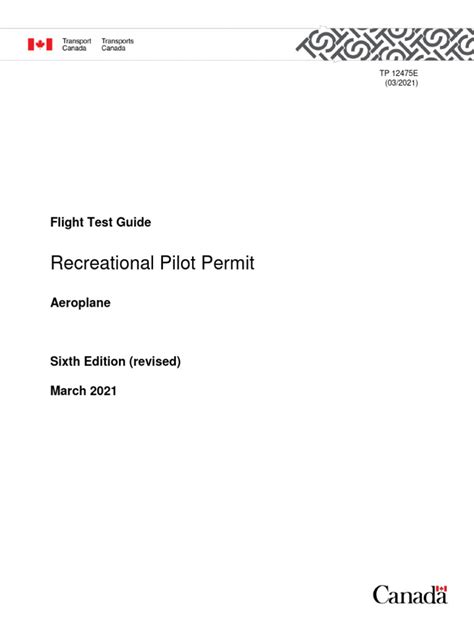 Transport Canada
Transports Canada

TP 12475E
(03/2021)

Flight Test Guide

Recreational Pilot Permit

Aeroplane

Sixth Edition (revised)

March 2021

Canada